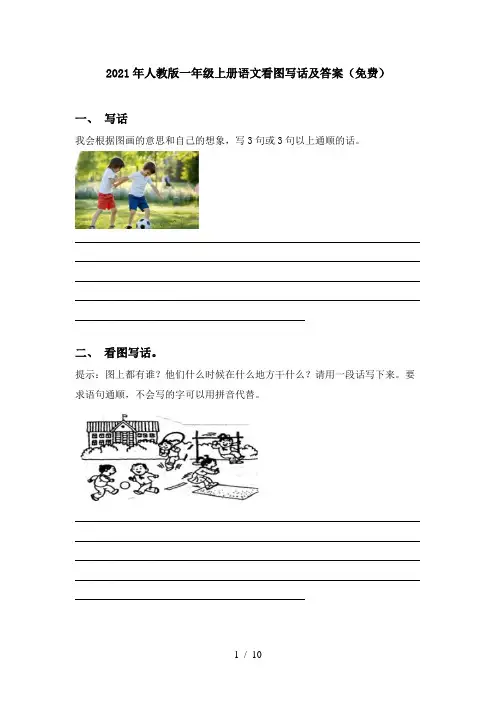 2021年人教版一年级上册语文看图写话及答案（免费）

一、 写话

我会根据图画的意思和自己的想象，写3句或3句以上通顺的话。

二、 看图写话。

提示：图上都有谁？他们什么时候在什么地方干什么？请用一段话写下来。要求语句通顺，不会写的字可以用拼音代替。

1 / 10